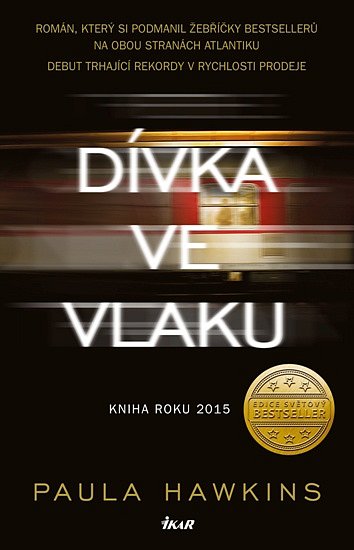 ROMÁN, KTERÝ SI PODMANIL ŽEBŘÍČKY BESTSELLERŮ NA OBOU STRANÁCH ATLANTIKU

DEBUT TRHAJÍCÍ REKORDY V RYCHLOSTI PRODEJE

DÍVKA VE VLAKU

KNIHA ROKU 2015

EDICE SVĚTOVÝ BESTSELLER

PAULA HAWKINS

IKAR